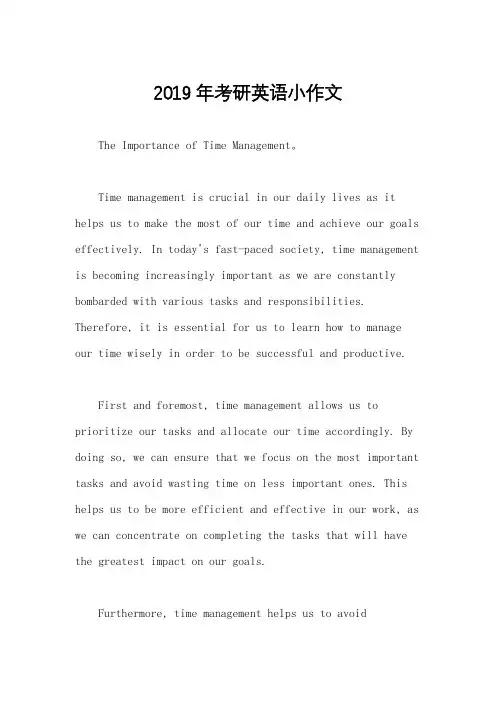 2019年考研英语小作文

The Importance of Time Management。

Time management is crucial in our daily lives as it helps us to make the most of our time and achieve our goals effectively. In today's fast-paced society, time management is becoming increasingly important as we are constantly bombarded with various tasks and responsibilities. Therefore, it is essential for us to learn how to manage our time wisely in order to be successful and productive.

First and foremost, time management allows us to prioritize our tasks and allocate our time accordingly. By doing so, we can ensure that we focus on the most important tasks and avoid wasting time on less important ones. This helps us to be more efficient and effective in our work, as we can concentrate on completing the tasks that will have the greatest impact on our goals.

Furthermore, time management helps us to avoid